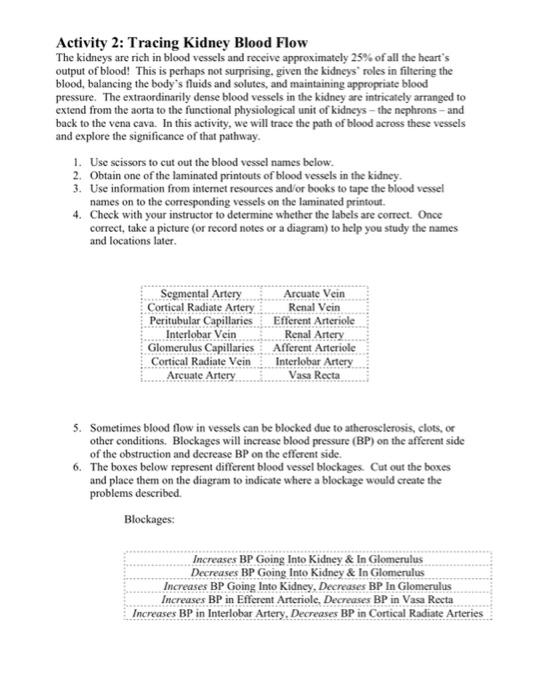 Activity 2: Tracing Kidney Blood Flow

The kidneys are rich in blood vessels and receive approximately 25% of all the heart's output of blood! This is perhaps not surprising, given the kidneys' roles in filtering the blood, balancing the body's fluids and solutes, and maintaining appropriate blood pressure. The extraordinarily dense blood vessels in the kidney are intricately arranged to extend from the aorta to the functional physiological unit of kidneys – the nephrons – and back to the vena cava. In this activity, we will trace the path of blood across these vessels and explore the significance of that pathway.

1. Use scissors to cut out the blood vessel names below.
2. Obtain one of the laminated printouts of blood vessels in the kidney.
3. Use information from internet resources and/or books to tape the blood vessel names on to the corresponding vessels on the laminated printout.
4. Check with your instructor to determine whether the labels are correct. Once correct, take a picture (or record notes or a diagram) to help you study the names and locations later.

| Segmental Artery | Arcuate Vein |
|---|---|
| Cortical Radiate Artery | Renal Vein |
| Peritubular Capillaries | Efferent Arteriole |
| Interlobar Vein | Renal Artery |
| Glomerulus Capillaries | Afferent Arteriole |
| Cortical Radiate Vein | Interlobar Artery |
| Arcuate Artery | Vasa Recta |

5. Sometimes blood flow in vessels can be blocked due to atherosclerosis, clots, or other conditions. Blockages will increase blood pressure (BP) on the afferent side of the obstruction and decrease BP on the efferent side.
6. The boxes below represent different blood vessel blockages. Cut out the boxes and place them on the diagram to indicate where a blockage would create the problems described.

Blockages:

| Increases BP Going Into Kidney & In Glomerulus |
|---|
| Decreases BP Going Into Kidney & In Glomerulus |
| Increases BP Going Into Kidney, Decreases BP In Glomerulus |
| Increases BP in Efferent Arteriole, Decreases BP in Vasa Recta |
| Increases BP in Interlobar Artery, Decreases BP in Cortical Radiate Arteries |